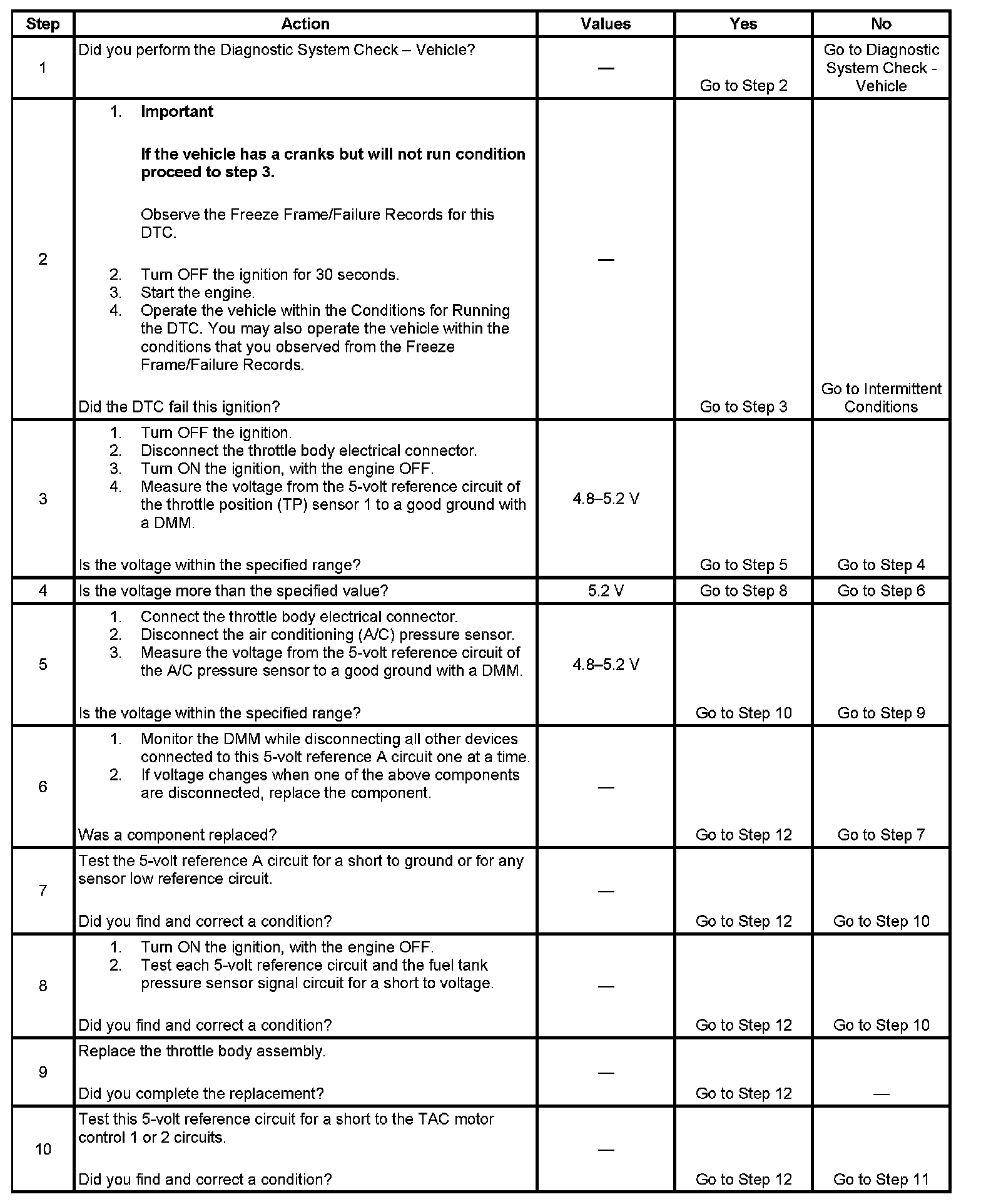 | Step | Action | Values | Yes | No |
|---|---|---|---|---|
| 1 | Did you perform the Diagnostic System Check – Vehicle? | — | Go to Step 2 | Go to Diagnostic System Check - Vehicle |
| 2 | 1. **Important** **If the vehicle has a cranks but will not run condition proceed to step 3.** Observe the Freeze Frame/Failure Records for this DTC. 2. Turn OFF the ignition for 30 seconds. 3. Start the engine. 4. Operate the vehicle within the Conditions for Running the DTC. You may also operate the vehicle within the conditions that you observed from the Freeze Frame/Failure Records. Did the DTC fail this ignition? | — | Go to Step 3 | Go to Intermittent Conditions |
| 3 | 1. Turn OFF the ignition. 2. Disconnect the throttle body electrical connector. 3. Turn ON the ignition, with the engine OFF. 4. Measure the voltage from the 5-volt reference circuit of the throttle position (TP) sensor 1 to a good ground with a DMM. Is the voltage within the specified range? | 4.8–5.2 V | Go to Step 5 | Go to Step 4 |
| 4 | Is the voltage more than the specified value? | 5.2 V | Go to Step 8 | Go to Step 6 |
| 5 | 1. Connect the throttle body electrical connector. 2. Disconnect the air conditioning (A/C) pressure sensor. 3. Measure the voltage from the 5-volt reference circuit of the A/C pressure sensor to a good ground with a DMM. Is the voltage within the specified range? | 4.8–5.2 V | Go to Step 10 | Go to Step 9 |
| 6 | 1. Monitor the DMM while disconnecting all other devices connected to this 5-volt reference A circuit one at a time. 2. If voltage changes when one of the above components are disconnected, replace the component. Was a component replaced? | — | Go to Step 12 | Go to Step 7 |
| 7 | Test the 5-volt reference A circuit for a short to ground or for any sensor low reference circuit. Did you find and correct a condition? | — | Go to Step 12 | Go to Step 10 |
| 8 | 1. Turn ON the ignition, with the engine OFF. 2. Test each 5-volt reference circuit and the fuel tank pressure sensor signal circuit for a short to voltage. Did you find and correct a condition? | — | Go to Step 12 | Go to Step 10 |
| 9 | Replace the throttle body assembly. Did you complete the replacement? | — | Go to Step 12 | — |
| 10 | Test this 5-volt reference circuit for a short to the TAC motor control 1 or 2 circuits. Did you find and correct a condition? | — | Go to Step 12 | Go to Step 11 |